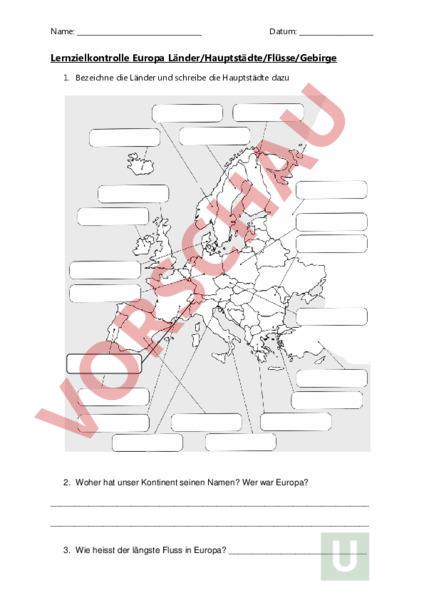 Name: ____ Datum: ____

Lernzielkontrolle Europa Länder/Hauptstädte/Flüsse/Gebirge

1. Bezeichne die Länder und schreibe die Hauptstädte dazu

2. Woher hat unser Kontinent seinen Namen? Wer war Europa?

____

____

3. Wie heisst der längste Fluss in Europa? ____

VORSCHAU

U